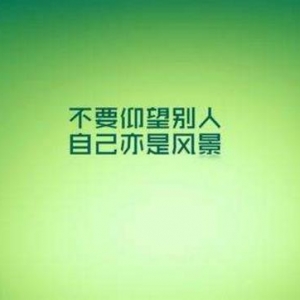 不要仰望别人
自己亦是风景